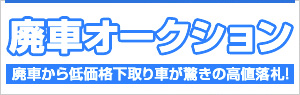 廃車オークション

廃車から低価格下取り車が驚きの高値落札!